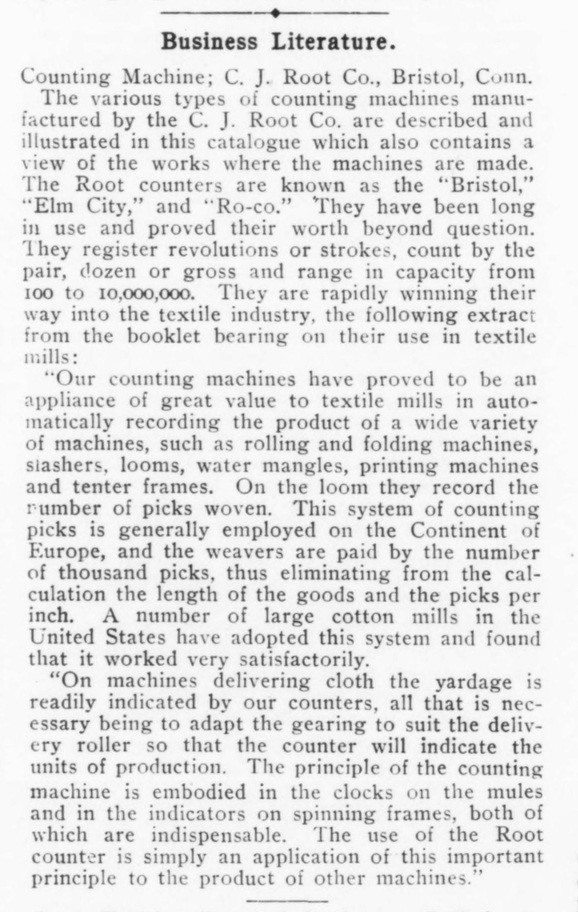 Business Literature.

Counting Machine; C. J. Root Co., Bristol, Conn.

The various types of counting machines manufactured by the C. J. Root Co. are described and illustrated in this catalogue which also contains a view of the works where the machines are made. The Root counters are known as the "Bristol," "Elm City," and "Ro-co." They have been long in use and proved their worth beyond question. They register revolutions or strokes, count by the pair, dozen or gross and range in capacity from 100 to 10,000,000. They are rapidly winning their way into the textile industry, the following extract from the booklet bearing on their use in textile mills:

"Our counting machines have proved to be an appliance of great value to textile mills in automatically recording the product of a wide variety of machines, such as rolling and folding machines, slashers, looms, water mangles, printing machines and tenter frames. On the loom they record the number of picks woven. This system of counting picks is generally employed on the Continent of Europe, and the weavers are paid by the number of thousand picks, thus eliminating from the calculation the length of the goods and the picks per inch. A number of large cotton mills in the United States have adopted this system and found that it worked very satisfactorily.

"On machines delivering cloth the yardage is readily indicated by our counters, all that is necessary being to adapt the gearing to suit the delivery roller so that the counter will indicate the units of production. The principle of the counting machine is embodied in the clocks on the mules and in the indicators on spinning frames, both of which are indispensable. The use of the Root counter is simply an application of this important principle to the product of other machines."